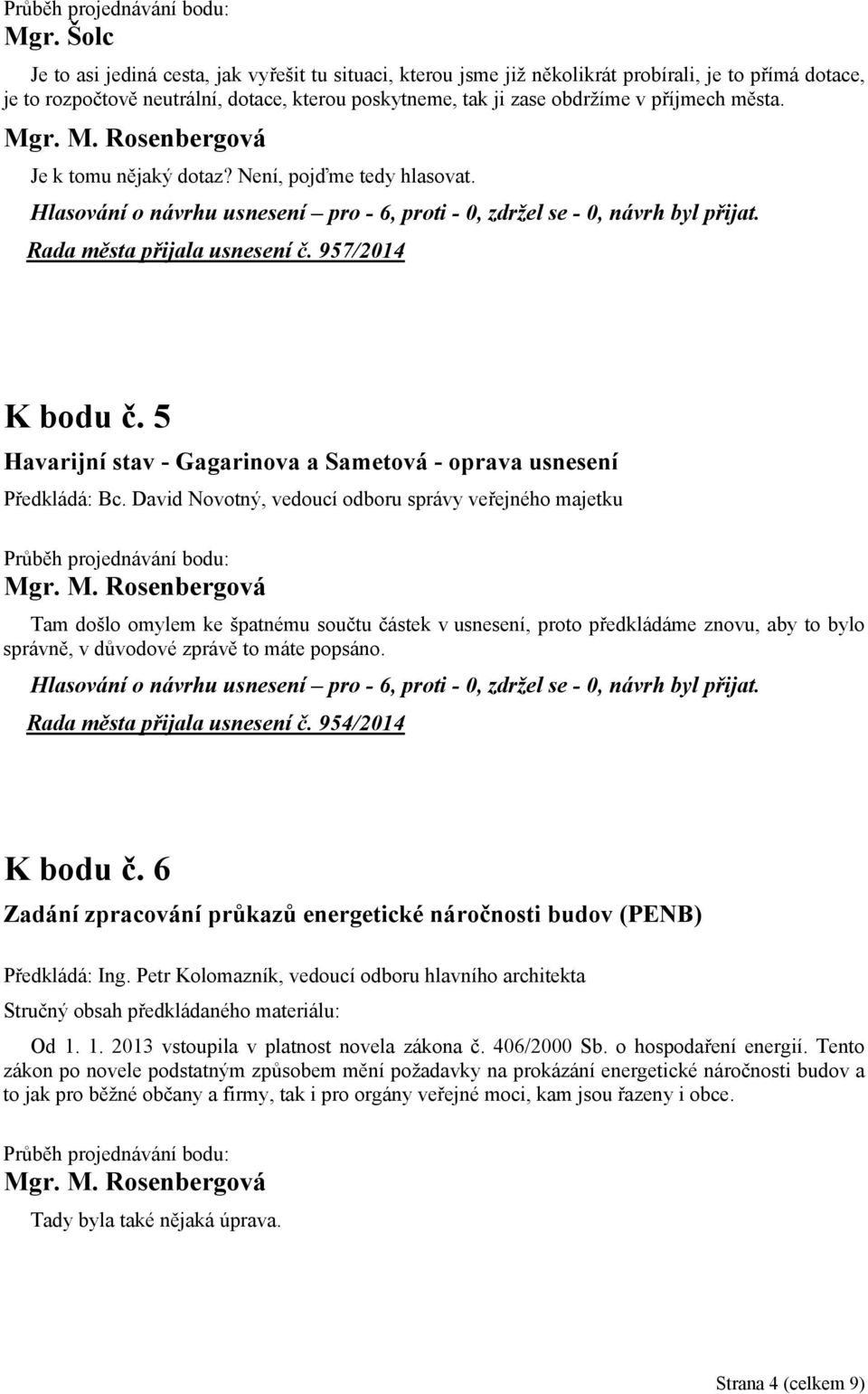 Průběh projednávání bodu:
Mgr. Šolc

Je to asi jediná cesta, jak vyřešit tu situaci, kterou jsme již několikrát probírali, je to přímá dotace, je to rozpočtově neutrální, dotace, kterou poskytneme, tak ji zase obdržíme v příjmech města.

Mgr. M. Rosenbergová

Je k tomu nějaký dotaz? Není, pojďme tedy hlasovat.

Hlasování o návrhu usnesení – pro - 6, proti - 0, zdržel se - 0, návrh byl přijat.

Rada města přijala usnesení č. 957/2014

K bodu č. 5

Havarijní stav - Gagarinova a Sametová - oprava usnesení

Předkládá: Bc. David Novotný, vedoucí odboru správy veřejného majetku

Průběh projednávání bodu:
Mgr. M. Rosenbergová

Tam došlo omylem ke špatnému součtu částek v usnesení, proto předkládáme znovu, aby to bylo správně, v důvodové zprávě to máte popsáno.

Hlasování o návrhu usnesení – pro - 6, proti - 0, zdržel se - 0, návrh byl přijat.

Rada města přijala usnesení č. 954/2014

K bodu č. 6

Zadání zpracování průkazů energetické náročnosti budov (PENB)

Předkládá: Ing. Petr Kolomazník, vedoucí odboru hlavního architekta

Stručný obsah předkládaného materiálu:

Od 1. 1. 2013 vstoupila v platnost novela zákona č. 406/2000 Sb. o hospodaření energií. Tento zákon po novele podstatným způsobem mění požadavky na prokázání energetické náročnosti budov a to jak pro běžné občany a firmy, tak i pro orgány veřejné moci, kam jsou řazeny i obce.

Průběh projednávání bodu:
Mgr. M. Rosenbergová

Tady byla také nějaká úprava.

Strana 4 (celkem 9)